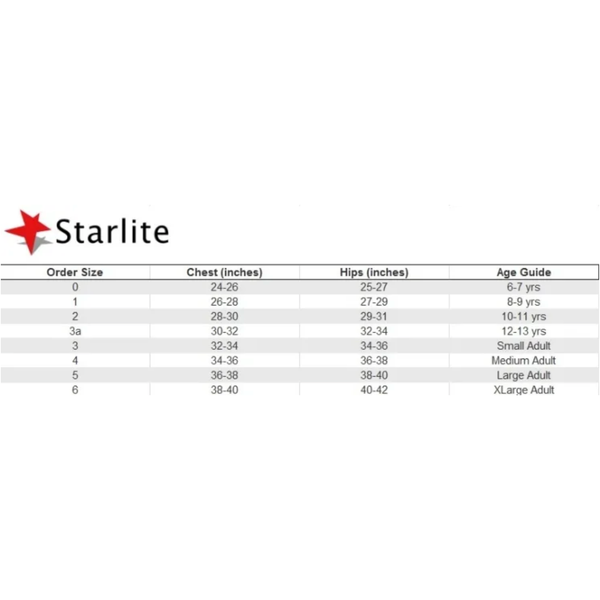 Starlite

| Order Size | Chest (inches) | Hips (inches) | Age Guide |
|---|---|---|---|
| 0 | 24-26 | 25-27 | 6-7 yrs |
| 1 | 26-28 | 27-29 | 8-9 yrs |
| 2 | 28-30 | 29-31 | 10-11 yrs |
| 3a | 30-32 | 32-34 | 12-13 yrs |
| 3 | 32-34 | 34-36 | Small Adult |
| 4 | 34-36 | 36-38 | Medium Adult |
| 5 | 36-38 | 38-40 | Large Adult |
| 6 | 38-40 | 40-42 | XLarge Adult |